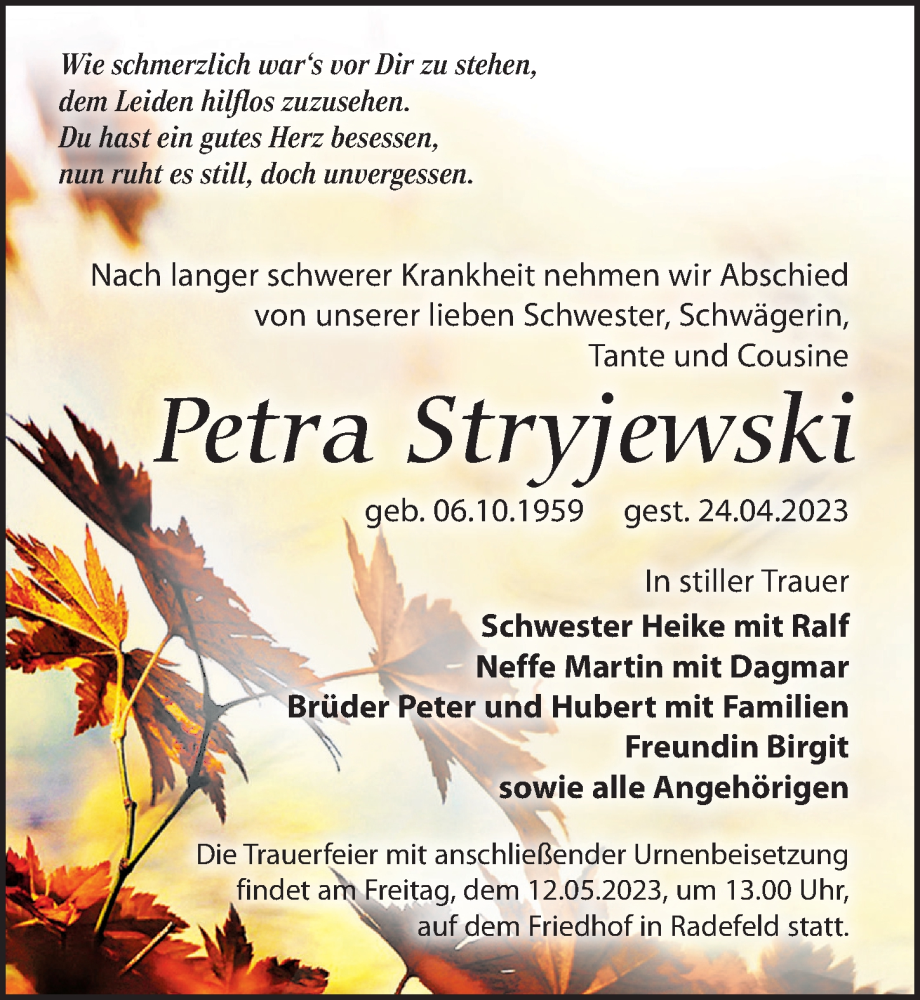 Wie schmerzlich war‘s vor Dir zu stehen,
dem Leiden hilflos zuzusehen.
Du hast ein gutes Herz besessen,
nun ruht es still, doch unvergessen.

Nach langer schwerer Krankheit nehmen wir Abschied von unserer lieben Schwester, Schwägerin, Tante und Cousine

Petra Stryjewski

geb. 06.10.1959 gest. 24.04.2023

In stiller Trauer
Schwester Heike mit Ralf
Neffe Martin mit Dagmar
Brüder Peter und Hubert mit Familien
Freundin Birgit
sowie alle Angehörigen

Die Trauerfeier mit anschließender Urnenbeisetzung findet am Freitag, dem 12.05.2023, um 13.00 Uhr, auf dem Friedhof in Radefeld statt.